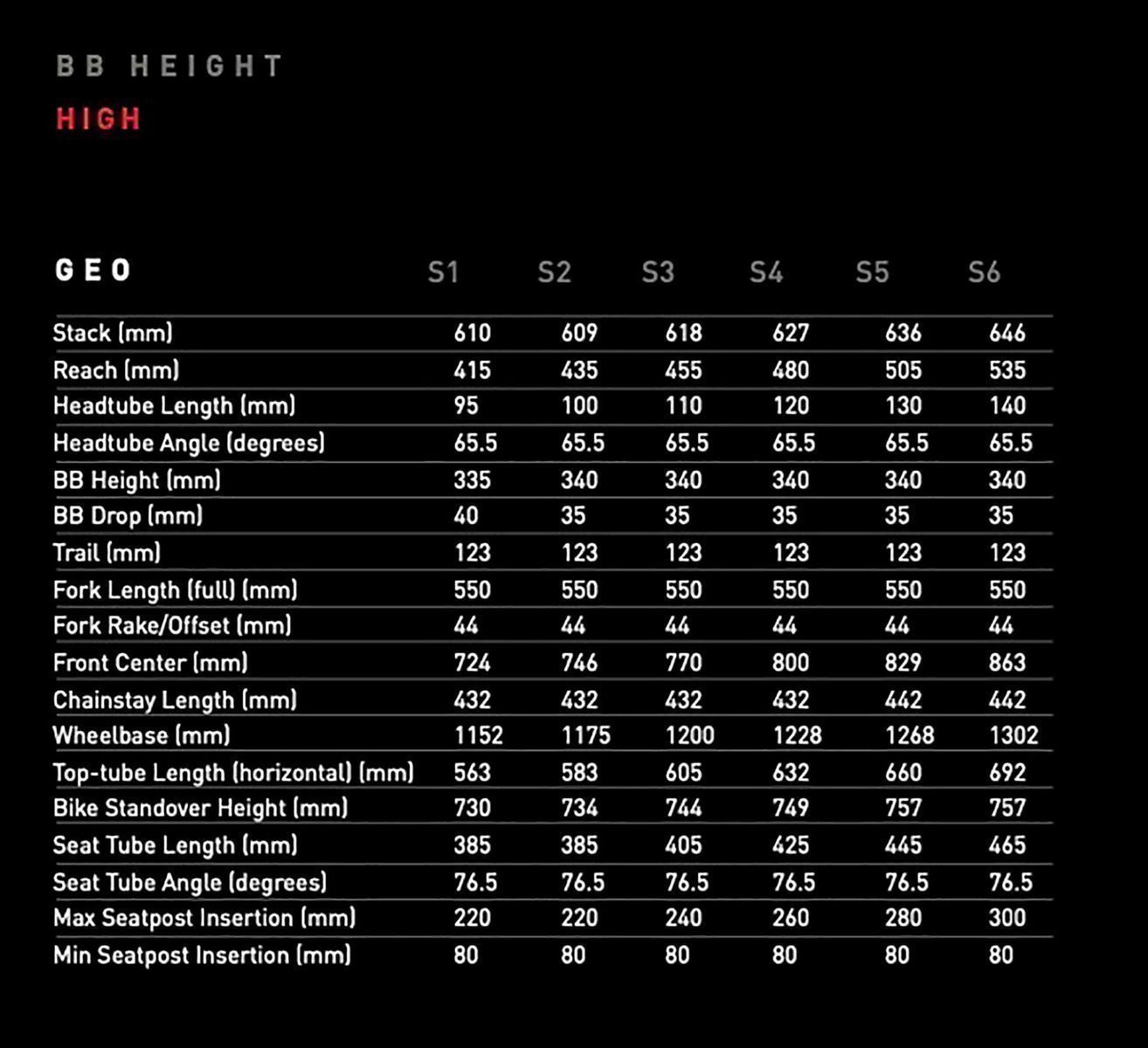 BB HEIGHT

HIGH

| GEO | S1 | S2 | S3 | S4 | S5 | S6 |
|---|---|---|---|---|---|---|
| Stack (mm) | 610 | 609 | 618 | 627 | 636 | 646 |
| Reach (mm) | 415 | 435 | 455 | 480 | 505 | 535 |
| Headtube Length (mm) | 95 | 100 | 110 | 120 | 130 | 140 |
| Headtube Angle (degrees) | 65.5 | 65.5 | 65.5 | 65.5 | 65.5 | 65.5 |
| BB Height (mm) | 335 | 340 | 340 | 340 | 340 | 340 |
| BB Drop (mm) | 40 | 35 | 35 | 35 | 35 | 35 |
| Trail (mm) | 123 | 123 | 123 | 123 | 123 | 123 |
| Fork Length (full) (mm) | 550 | 550 | 550 | 550 | 550 | 550 |
| Fork Rake/Offset (mm) | 44 | 44 | 44 | 44 | 44 | 44 |
| Front Center (mm) | 724 | 746 | 770 | 800 | 829 | 863 |
| Chainstay Length (mm) | 432 | 432 | 432 | 432 | 442 | 442 |
| Wheelbase (mm) | 1152 | 1175 | 1200 | 1228 | 1268 | 1302 |
| Top-tube Length (horizontal) (mm) | 563 | 583 | 605 | 632 | 660 | 692 |
| Bike Standover Height (mm) | 730 | 734 | 744 | 749 | 757 | 757 |
| Seat Tube Length (mm) | 385 | 385 | 405 | 425 | 445 | 465 |
| Seat Tube Angle (degrees) | 76.5 | 76.5 | 76.5 | 76.5 | 76.5 | 76.5 |
| Max Seatpost Insertion (mm) | 220 | 220 | 240 | 260 | 280 | 300 |
| Min Seatpost Insertion (mm) | 80 | 80 | 80 | 80 | 80 | 80 |